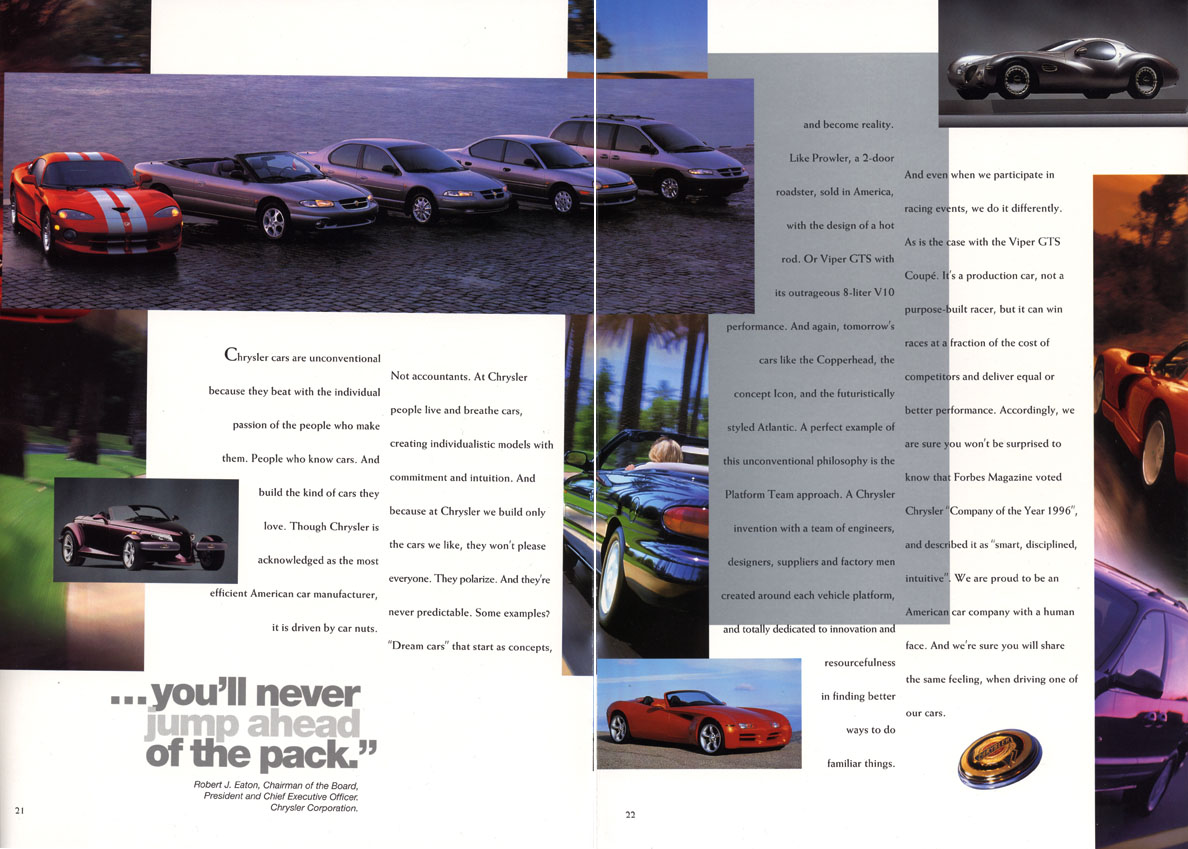 Chrysler cars are unconventional because they beat with the individual passion of the people who make them. People who know cars. And build the kind of cars they love. Though Chrysler is acknowledged as the most efficient American car manufacturer, it is driven by car nuts.

Not accountants. At Chrysler people live and breathe cars, creating individualistic models with commitment and intuition. And because at Chrysler we build only the cars we like, they won't please everyone. They polarize. And they're never predictable. Some examples? "Dream cars" that start as concepts,

...you'll never jump ahead of the pack."

Robert J. Eaton, Chairman of the Board, President and Chief Executive Officer. Chrysler Corporation.

21

and become reality. Like Prowler, a 2-door roadster, sold in America, with the design of a hot rod. Or Viper GTS with its outrageous 8-liter V10 performance. And again, tomorrow's cars like the Copperhead, the concept Icon, and the futuristically styled Atlantic. A perfect example of this unconventional philosophy is the Platform Team approach. A Chrysler invention with a team of engineers, designers, suppliers and factory men created around each vehicle platform, and totally dedicated to innovation and resourcefulness in finding better ways to do familiar things.

And even when we participate in racing events, we do it differently. As is the case with the Viper GTS Coupé. It's a production car, not a purpose-built racer, but it can win races at a fraction of the cost of competitors and deliver equal or better performance. Accordingly, we are sure you won't be surprised to know that Forbes Magazine voted Chrysler "Company of the Year 1996", and described it as "smart, disciplined, intuitive". We are proud to be an American car company with a human face. And we're sure you will share the same feeling, when driving one of our cars.

22